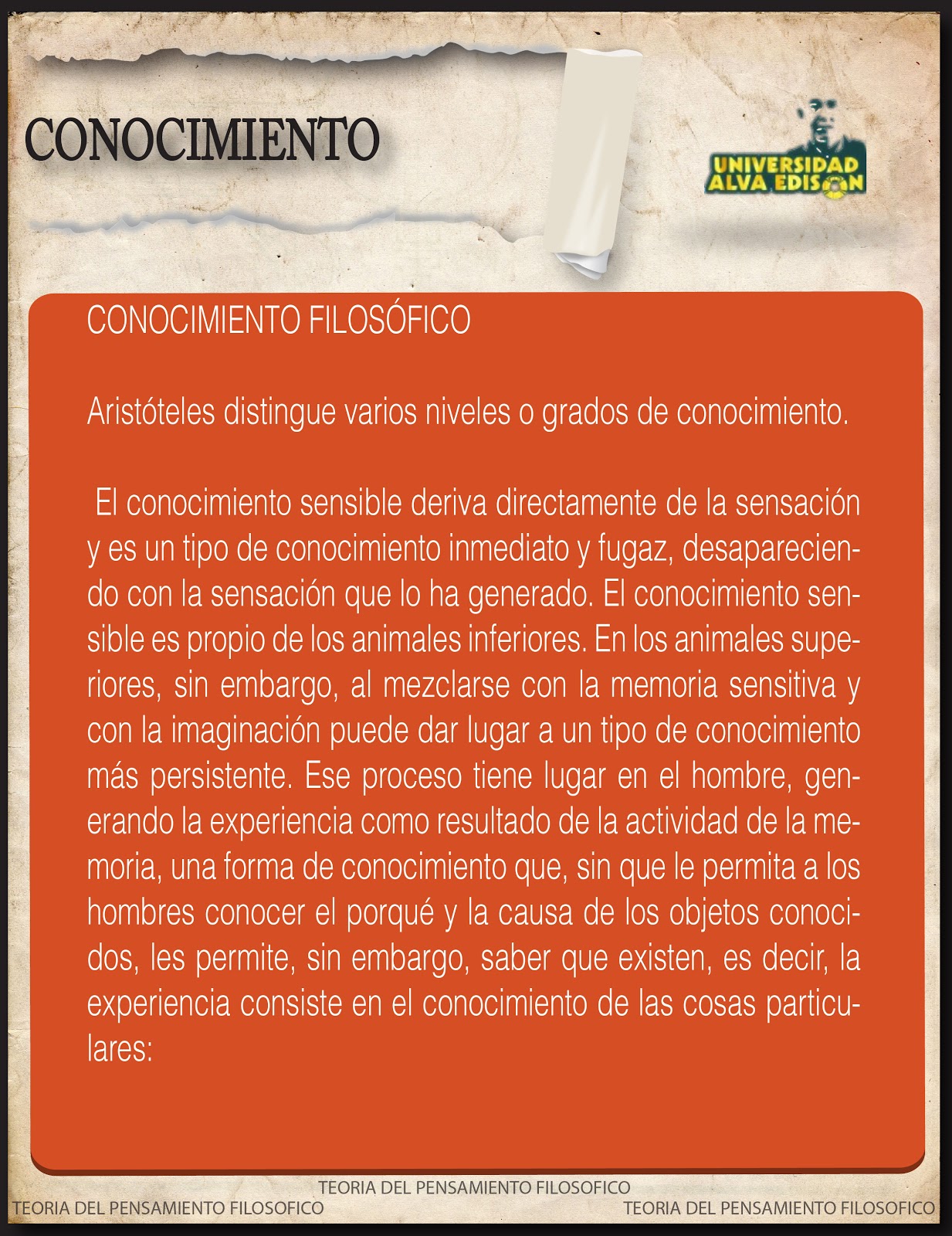 CONOCIMIENTO

UNIVERSIDAD
ALVA EDISON

CONOCIMIENTO FILOSÓFICO

Aristóteles distingue varios niveles o grados de conocimiento.

El conocimiento sensible deriva directamente de la sensación y es un tipo de conocimiento inmediato y fugaz, desapareciendo con la sensación que lo ha generado. El conocimiento sensible es propio de los animales inferiores. En los animales superiores, sin embargo, al mezclarse con la memoria sensitiva y con la imaginación puede dar lugar a un tipo de conocimiento más persistente. Ese proceso tiene lugar en el hombre, generando la experiencia como resultado de la actividad de la memoria, una forma de conocimiento que, sin que le permita a los hombres conocer el porqué y la causa de los objetos conocidos, les permite, sin embargo, saber que existen, es decir, la experiencia consiste en el conocimiento de las cosas particulares:

TEORIA DEL PENSAMIENTO FILOSOFICO

TEORIA DEL PENSAMIENTO FILOSOFICO

TEORIA DEL PENSAMIENTO FILOSOFICO